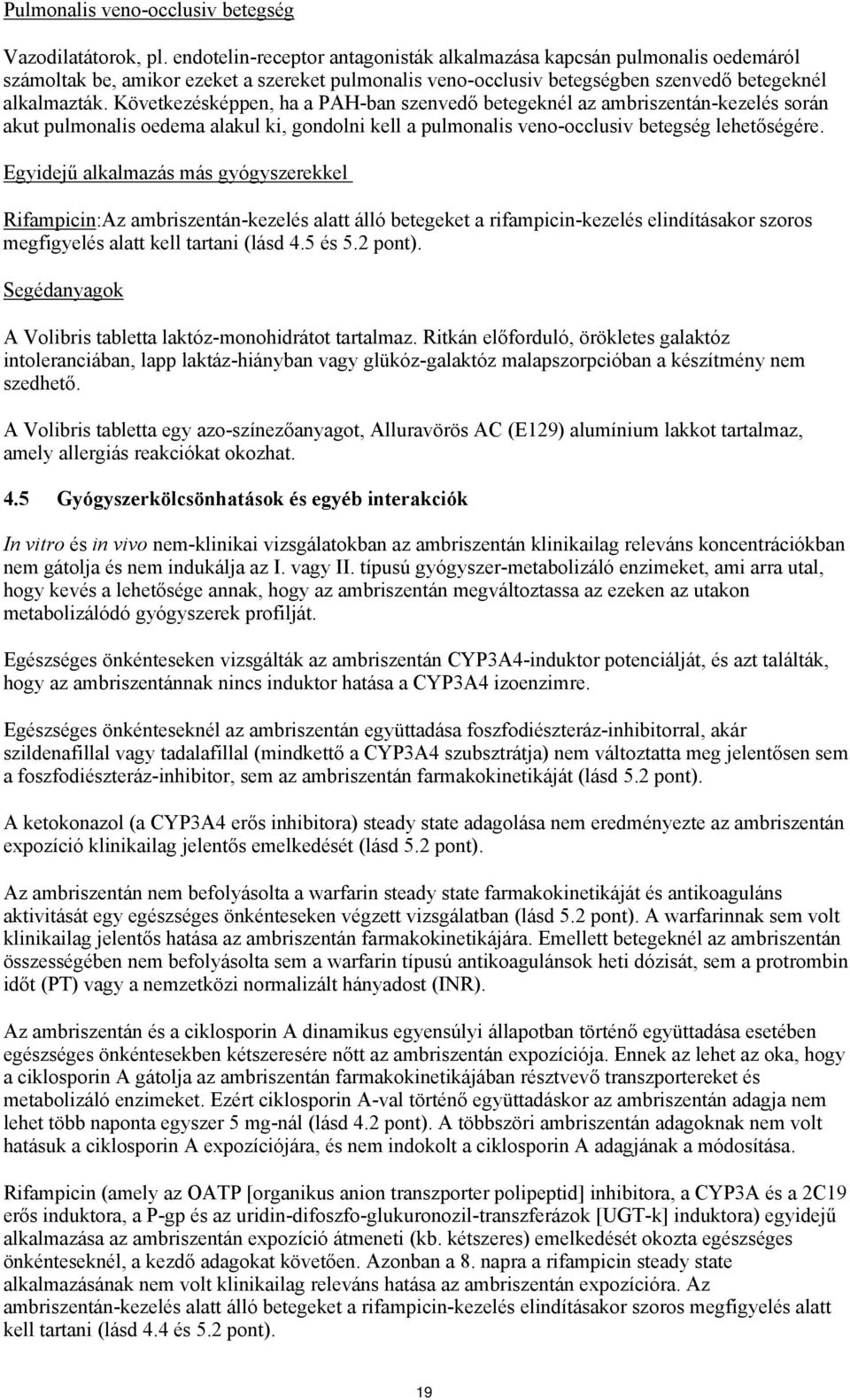 Pulmonalis veno-occlusiv betegség

Vazodilatátorok, pl. endotelin-receptor antagonisták alkalmazása kapcsán pulmonalis oedemáról számoltak be, amikor ezeket a szereket pulmonalis veno-occlusiv betegségben szenvedő betegeknél alkalmazták. Következésképpen, ha a PAH-ban szenvedő betegeknél az ambriszentán-kezelés során akut pulmonalis oedema alakul ki, gondolni kell a pulmonalis veno-occlusiv betegség lehetőségére.

Egyidejű alkalmazás más gyógyszerekkel

Rifampicin:Az ambriszentán-kezelés alatt álló betegeket a rifampicin-kezelés elindításakor szoros megfigyelés alatt kell tartani (lásd 4.5 és 5.2 pont).

Segédanyagok

A Volibris tabletta laktóz-monohidrátot tartalmaz. Ritkán előforduló, örökletes galaktóz intoleranciában, lapp laktáz-hiányban vagy glükóz-galaktóz malapszorpcióban a készítmény nem szedhető.

A Volibris tabletta egy azo-színezőanyagot, Alluravörös AC (E129) alumínium lakkot tartalmaz, amely allergiás reakciókat okozhat.

4.5 Gyógyszerkölcsönhatások és egyéb interakciók

In vitro és in vivo nem-klinikai vizsgálatokban az ambriszentán klinikailag releváns koncentrációkban nem gátolja és nem indukálja az I. vagy II. típusú gyógyszer-metabolizáló enzimeket, ami arra utal, hogy kevés a lehetősége annak, hogy az ambriszentán megváltoztassa az ezeken az utakon metabolizálódó gyógyszerek profilját.

Egészséges önkénteseken vizsgálták az ambriszentán CYP3A4-induktor potenciálját, és azt találták, hogy az ambriszentánnak nincs induktor hatása a CYP3A4 izoenzimre.

Egészséges önkénteseknél az ambriszentán együttadása foszfodiészteráz-inhibitorral, akár szildenafillal vagy tadalafillal (mindkettő a CYP3A4 szubsztrátja) nem változtatta meg jelentősen sem a foszfodiészteráz-inhibitor, sem az ambriszentán farmakokinetikáját (lásd 5.2 pont).

A ketokonazol (a CYP3A4 erős inhibitora) steady state adagolása nem eredményezte az ambriszentán expozíció klinikailag jelentős emelkedését (lásd 5.2 pont).

Az ambriszentán nem befolyásolta a warfarin steady state farmakokinetikáját és antikoaguláns aktivitását egy egészséges önkénteseken végzett vizsgálatban (lásd 5.2 pont). A warfarinnak sem volt klinikailag jelentős hatása az ambriszentán farmakokinetikájára. Emellett betegeknél az ambriszentán összességében nem befolyásolta sem a warfarin típusú antikoagulánsok heti dózisát, sem a protrombin időt (PT) vagy a nemzetközi normalizált hányadost (INR).

Az ambriszentán és a ciklosporin A dinamikus egyensúlyi állapotban történő együttadása esetében egészséges önkéntesekben kétszeresére nőtt az ambriszentán expozíciója. Ennek az lehet az oka, hogy a ciklosporin A gátolja az ambriszentán farmakokinetikájában résztvevő transzportereket és metabolizáló enzimeket. Ezért ciklosporin A-val történő együttadáskor az ambriszentán adagja nem lehet több naponta egyszer 5 mg-nál (lásd 4.2 pont). A többszöri ambriszentán adagoknak nem volt hatásuk a ciklosporin A expozíciójára, és nem indokolt a ciklosporin A adagjának a módosítása.

Rifampicin (amely az OATP [organikus anion transzporter polipeptid] inhibitora, a CYP3A és a 2C19 erős induktora, a P-gp és az uridin-difoszfo-glukuronozil-transzferázok [UGT-k] induktora) egyidejű alkalmazása az ambriszentán expozíció átmeneti (kb. kétszeres) emelkedését okozta egészséges önkénteseknél, a kezdő adagokat követően. Azonban a 8. napra a rifampicin steady state alkalmazásának nem volt klinikailag releváns hatása az ambriszentán expozícióra. Az ambriszentán-kezelés alatt álló betegeket a rifampicin-kezelés elindításakor szoros megfigyelés alatt kell tartani (lásd 4.4 és 5.2 pont).

19